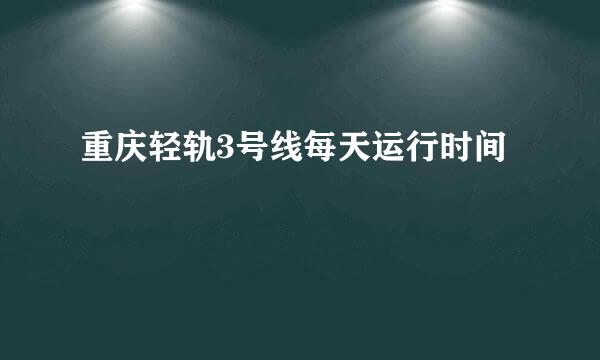 重庆轻轨3号线每天运行时间